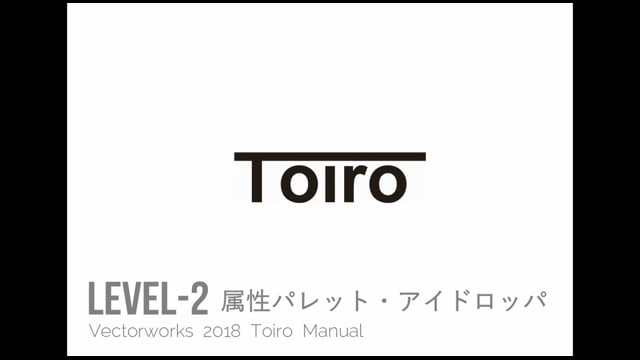 Toiro

LEVEL-2 属性パレット・アイドロッパ
Vectorworks 2018 Toiro Manual